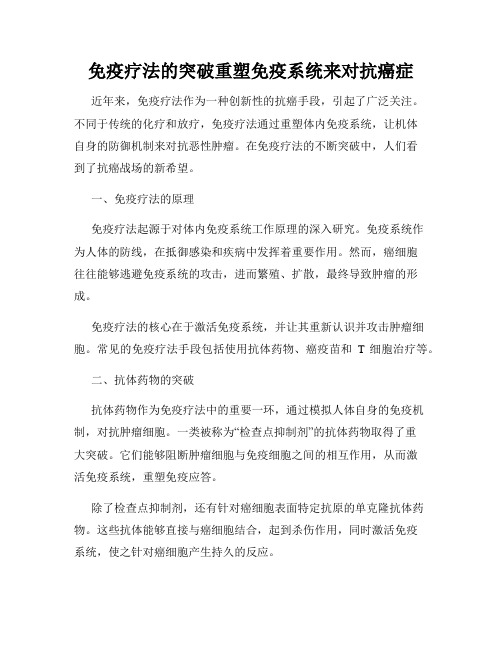 免疫疗法的突破重塑免疫系统来对抗癌症

近年来，免疫疗法作为一种创新性的抗癌手段，引起了广泛关注。不同于传统的化疗和放疗，免疫疗法通过重塑体内免疫系统，让机体自身的防御机制来对抗恶性肿瘤。在免疫疗法的不断突破中，人们看到了抗癌战场的新希望。

一、免疫疗法的原理

免疫疗法起源于对体内免疫系统工作原理的深入研究。免疫系统作为人体的防线，在抵御感染和疾病中发挥着重要作用。然而，癌细胞往往能够逃避免疫系统的攻击，进而繁殖、扩散，最终导致肿瘤的形成。

免疫疗法的核心在于激活免疫系统，并让其重新认识并攻击肿瘤细胞。常见的免疫疗法手段包括使用抗体药物、癌疫苗和 T 细胞治疗等。

二、抗体药物的突破

抗体药物作为免疫疗法中的重要一环，通过模拟人体自身的免疫机制，对抗肿瘤细胞。一类被称为“检查点抑制剂”的抗体药物取得了重大突破。它们能够阻断肿瘤细胞与免疫细胞之间的相互作用，从而激活免疫系统，重塑免疫应答。

除了检查点抑制剂，还有针对癌细胞表面特定抗原的单克隆抗体药物。这些抗体能够直接与癌细胞结合，起到杀伤作用，同时激活免疫系统，使之针对癌细胞产生持久的反应。